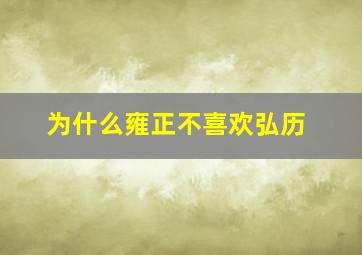 为什么雍正不喜欢弘历